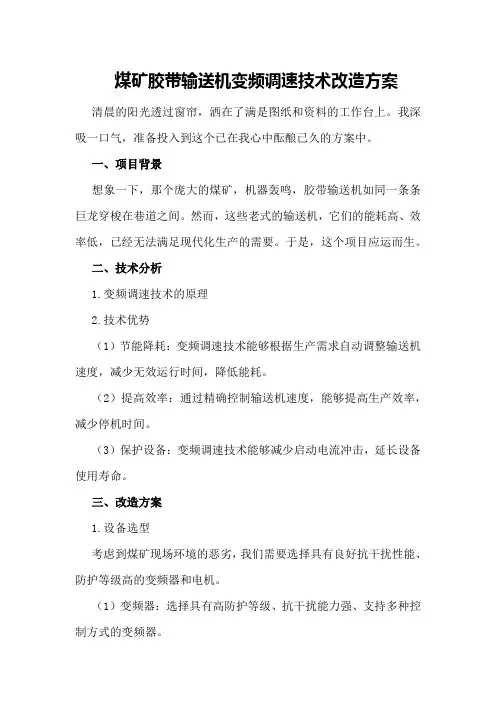 煤矿胶带输送机变频调速技术改造方案

清晨的阳光透过窗帘，洒在了满是图纸和资料的工作台上。我深吸一口气，准备投入到这个已在我心中酝酿已久的方案中。

一、项目背景

想象一下，那个庞大的煤矿，机器轰鸣，胶带输送机如同一条条巨龙穿梭在巷道之间。然而，这些老式的输送机，它们的能耗高、效率低，已经无法满足现代化生产的需要。于是，这个项目应运而生。

二、技术分析

1.变频调速技术的原理

2.技术优势

（1）节能降耗：变频调速技术能够根据生产需求自动调整输送机速度，减少无效运行时间，降低能耗。

（2）提高效率：通过精确控制输送机速度，能够提高生产效率，减少停机时间。

（3）保护设备：变频调速技术能够减少启动电流冲击，延长设备使用寿命。

三、改造方案

1.设备选型

考虑到煤矿现场环境的恶劣，我们需要选择具有良好抗干扰性能、防护等级高的变频器和电机。

（1）变频器：选择具有高防护等级、抗干扰能力强、支持多种控制方式的变频器。